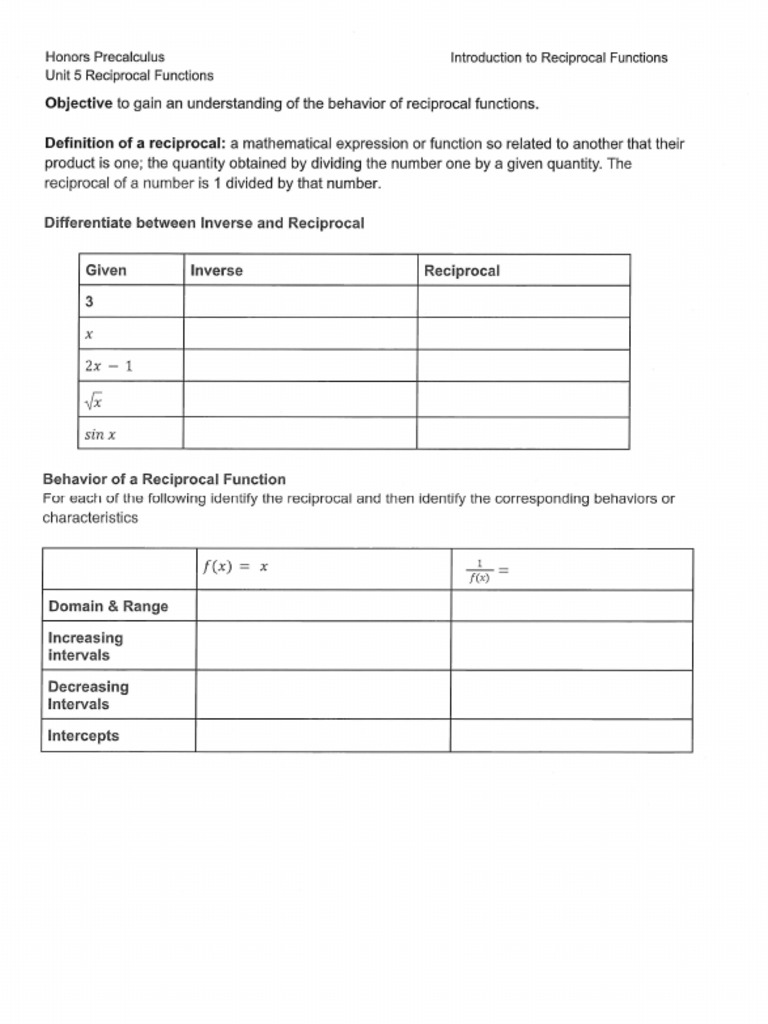 Honors Precalculus
Unit 5 Reciprocal Functions

Introduction to Reciprocal Functions

Objective to gain an understanding of the behavior of reciprocal functions.

Definition of a reciprocal: a mathematical expression or function so related to another that their product is one; the quantity obtained by dividing the number one by a given quantity. The reciprocal of a number is 1 divided by that number.

Differentiate between Inverse and Reciprocal

| Given | Inverse | Reciprocal |
|---|---|---|
| 3 | | |
| $x$ | | |
| $2x - 1$ | | |
| $\sqrt{x}$ | | |
| $\sin x$ | | |

Behavior of a Reciprocal Function
For each of the following identify the reciprocal and then identify the corresponding behaviors or characteristics

| | $f(x) = x$ | $\frac{1}{f(x)} =$ |
|---|---|---|
| Domain & Range | | |
| Increasing intervals | | |
| Decreasing Intervals | | |
| Intercepts | | |